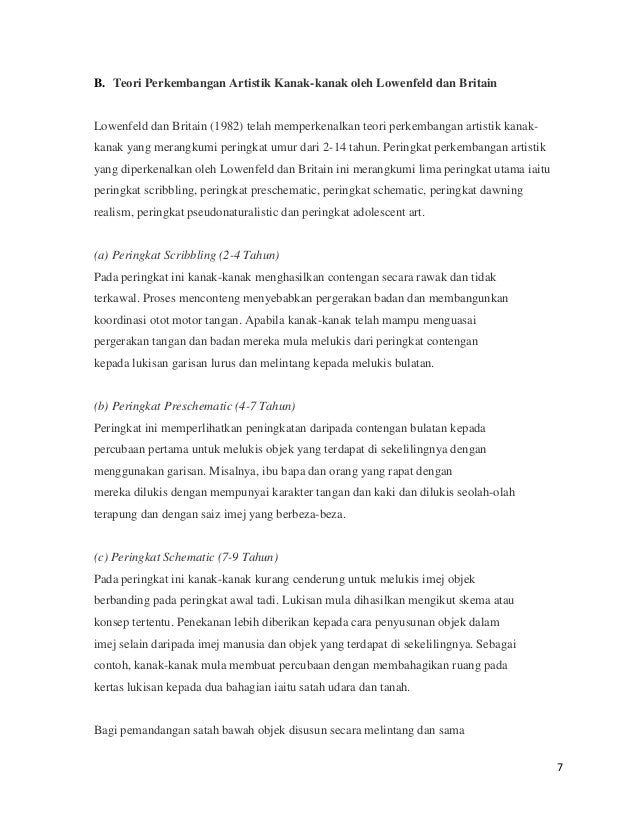 B. Teori Perkembangan Artistik Kanak-kanak oleh Lowenfeld dan Britain

Lowenfeld dan Britain (1982) telah memperkenalkan teori perkembangan artistik kanak-kanak yang merangkumi peringkat umur dari 2-14 tahun. Peringkat perkembangan artistik yang diperkenalkan oleh Lowenfeld dan Britain ini merangkumi lima peringkat utama iaitu peringkat scribbling, peringkat preschematic, peringkat schematic, peringkat dawning realism, peringkat pseudonaturalistic dan peringkat adolescent art.

(a) Peringkat Scribbling (2-4 Tahun)
Pada peringkat ini kanak-kanak menghasilkan contengan secara rawak dan tidak terkawal. Proses menconteng menyebabkan pergerakan badan dan membangunkan koordinasi otot motor tangan. Apabila kanak-kanak telah mampu menguasai pergerakan tangan dan badan mereka mula melukis dari peringkat contengan kepada lukisan garisan lurus dan melintang kepada melukis bulatan.

(b) Peringkat Preschematic (4-7 Tahun)
Peringkat ini memperlihatkan peningkatan daripada contengan bulatan kepada percubaan pertama untuk melukis objek yang terdapat di sekelilingnya dengan menggunakan garisan. Misalnya, ibu bapa dan orang yang rapat dengan mereka dilukis dengan mempunyai karakter tangan dan kaki dan dilukis seolah-olah terapung dan dengan saiz imej yang berbeza-beza.

(c) Peringkat Schematic (7-9 Tahun)
Pada peringkat ini kanak-kanak kurang cenderung untuk melukis imej objek berbanding pada peringkat awal tadi. Lukisan mula dihasilkan mengikut skema atau konsep tertentu. Penekanan lebih diberikan kepada cara penyusunan objek dalam imej selain daripada imej manusia dan objek yang terdapat di sekelilingnya. Sebagai contoh, kanak-kanak mula membuat percubaan dengan membahagikan ruang pada kertas lukisan kepada dua bahagian iaitu satah udara dan tanah.

Bagi pemandangan satah bawah objek disusun secara melintang dan sama

7